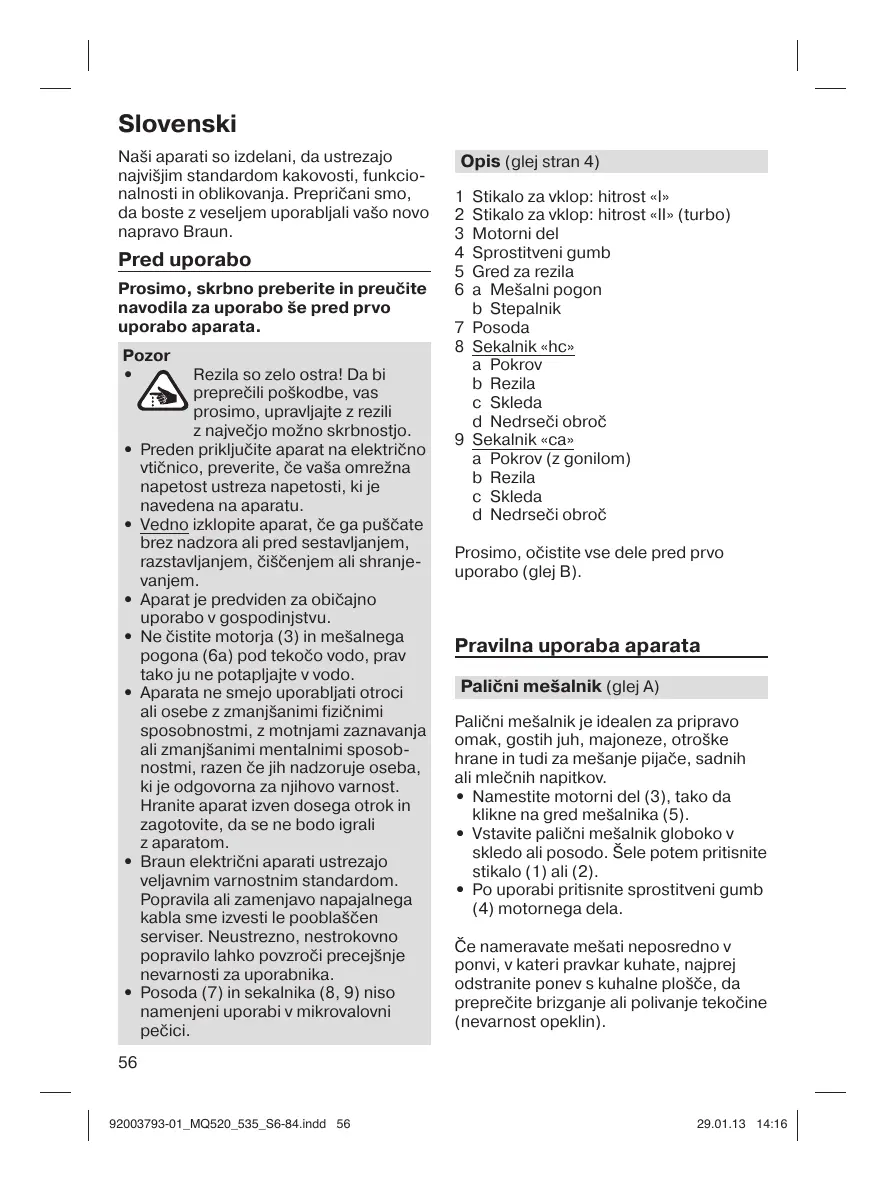 Slovenski

Naši aparati so izdelani, da ustrezajo najvišjim standardom kakovosti, funkcionalnosti in oblikovanja. Prepričani smo, da boste z veseljem uporabljali vašo novo napravo Braun.

Pred uporabo

Prosimo, skrbno preberite in preučite navodila za uporabo še pred prvo uporabo aparata.

Pozor
• Rezila so zelo ostra! Da bi preprečili poškodbe, vas prosimo, upravljajte z rezili z največjo možno skrbnostjo.
• Preden priključite aparat na električno vtičnico, preverite, če vaša omrežna napetost ustreza napetosti, ki je navedena na aparatu.
• Vedno izklopite aparat, če ga puščate brez nadzora ali pred sestavljanjem, razstavljanjem, čiščenjem ali shranjevanjem.
• Aparat je predviden za običajno uporabo v gospodinjstvu.
• Ne čistite motorja (3) in mešalnega pogona (6a) pod tekočo vodo, prav tako ju ne potapljajte v vodo.
• Aparata ne smejo uporabljati otroci ali osebe z zmanjšanimi fizičnimi sposobnostmi, z motnjami zaznavanja ali zmanjšanimi mentalnimi sposobnostmi, razen če jih nadzoruje oseba, ki je odgovorna za njihovo varnost. Hranite aparat izven dosega otrok in zagotovite, da se ne bodo igrali z aparatom.
• Braun električni aparati ustrezajo veljavnim varnostnim standardom. Popravila ali zamenjavo napajalnega kabla sme izvesti le pooblaščen serviser. Neustrezno, nestrokovno popravilo lahko povzroči precejšnje nevarnosti za uporabnika.
• Posoda (7) in sekalnika (8, 9) niso namenjeni uporabi v mikrovalovni pečici.

56

Opis (glej stran 4)

1 Stikalo za vklop: hitrost «I»
2 Stikalo za vklop: hitrost «II» (turbo)
3 Motorni del
4 Sprostitveni gumb
5 Gred za rezila
6 a Mešalni pogon
b Stepalnik
7 Posoda
8 Sekalnik «hc»
a Pokrov
b Rezila
c Skleda
d Nedrseči obroč
9 Sekalnik «ca»
a Pokrov (z gonilom)
b Rezila
c Skleda
d Nedrseči obroč

Prosimo, očistite vse dele pred prvo uporabo (glej B).

Pravilna uporaba aparata

Palični mešalnik (glej A)

Palični mešalnik je idealen za pripravo omak, gostih juh, majoneze, otroške hrane in tudi za mešanje pijače, sadnih ali mlečnih napitkov.
• Namestite motorni del (3), tako da klikne na gred mešalnika (5).
• Vstavite palični mešalnik globoko v skledo ali posodo. Šele potem pritisnite stikalo (1) ali (2).
• Po uporabi pritisnite sprostitveni gumb (4) motornega dela.

Če nameravate mešati neposredno v ponvi, v kateri pravkar kuhate, najprej odstranite ponev s kuhalne plošče, da preprečite brizganje ali polivanje tekočine (nevarnost opeklin).

92003793-01_MQ520_535_S6-84.indd 56 29.01.13 14:16